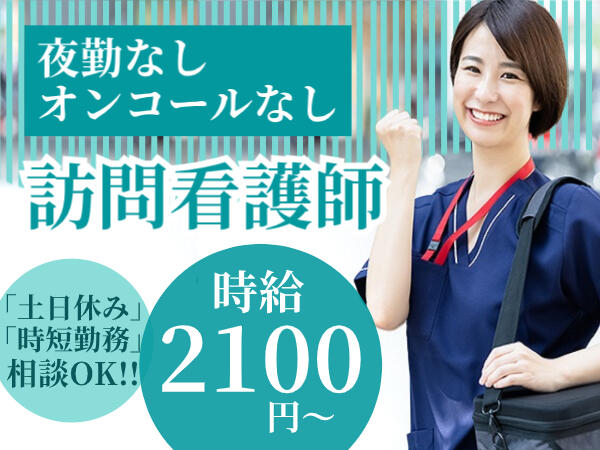 夜勤なし
オンコールなし

訪問看護師

「土日休み」
「時短勤務」
相談OK!!

時給
2100
円～